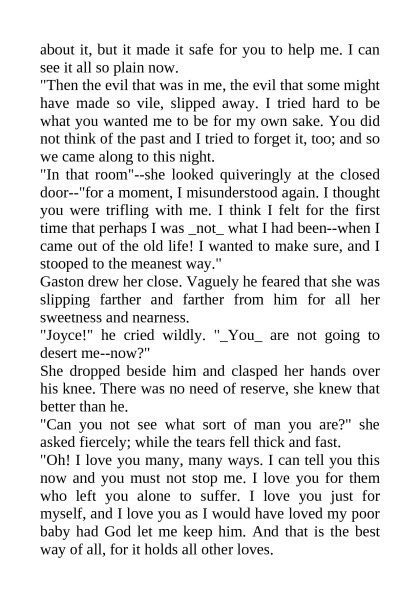 about it, but it made it safe for you to help me. I can see it all so plain now.
"Then the evil that was in me, the evil that some might have made so vile, slipped away. I tried hard to be what you wanted me to be for my own sake. You did not think of the past and I tried to forget it, too; and so we came along to this night.
"In that room"--she looked quiveringly at the closed door--"for a moment, I misunderstood again. I thought you were trifling with me. I think I felt for the first time that perhaps I was _not_ what I had been--when I came out of the old life! I wanted to make sure, and I stooped to the meanest way."
Gaston drew her close. Vaguely he feared that she was slipping farther and farther from him for all her sweetness and nearness.
"Joyce!" he cried wildly. "_You_ are not going to desert me--now?"
She dropped beside him and clasped her hands over his knee. There was no need of reserve, she knew that better than he.
"Can you not see what sort of man you are?" she asked fiercely; while the tears fell thick and fast.
"Oh! I love you many, many ways. I can tell you this now and you must not stop me. I love you for them who left you alone to suffer. I love you just for myself, and I love you as I would have loved my poor baby had God let me keep him. And that is the best way of all, for it holds all other loves.